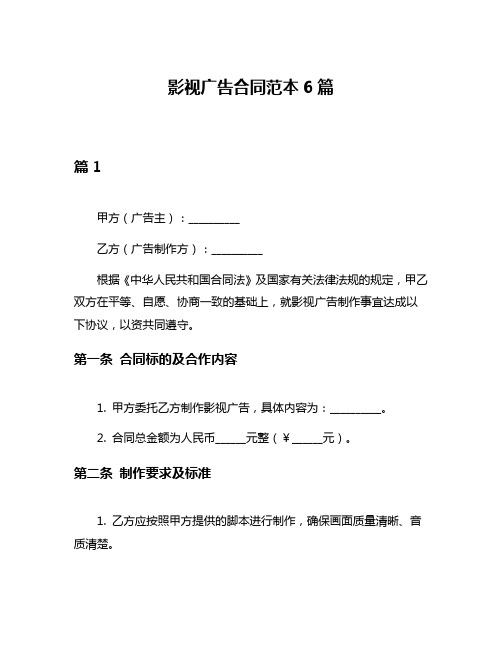 影视广告合同范本 6 篇

篇 1

甲方（广告主）：__________

乙方（广告制作方）：__________

根据《中华人民共和国合同法》及国家有关法律法规的规定，甲乙双方在平等、自愿、协商一致的基础上，就影视广告制作事宜达成以下协议，以资共同遵守。

第一条 合同标的及合作内容

1. 甲方委托乙方制作影视广告，具体内容为：__________。

2. 合同总金额为人民币______元整（￥______元）。

第二条 制作要求及标准

1. 乙方应按照甲方提供的脚本进行制作，确保画面质量清晰、音质清楚。